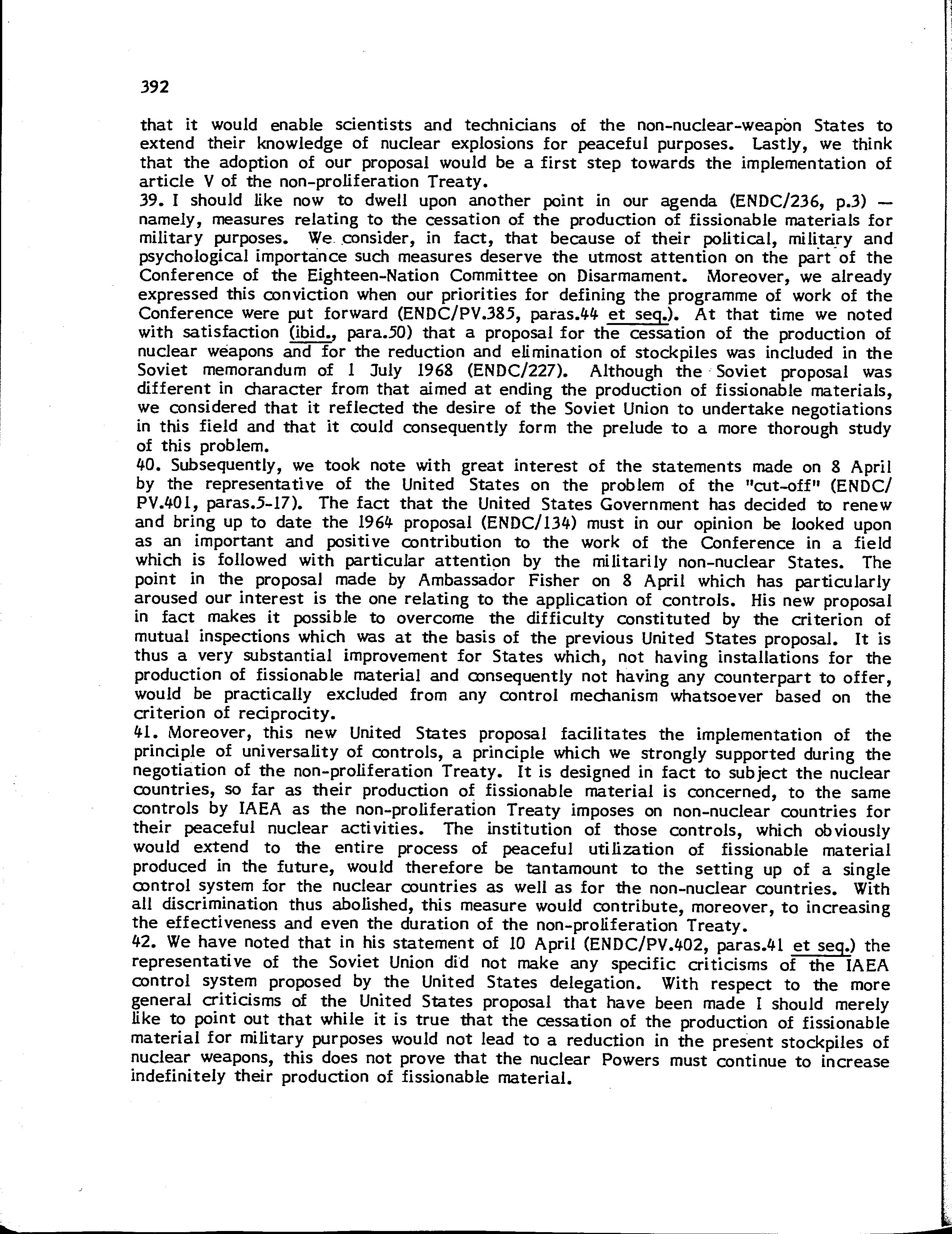 392

that it would enable scientists and technicians of the non-nuclear-weapon States to extend their knowledge of nuclear explosions for peaceful purposes. Lastly, we think that the adoption of our proposal would be a first step towards the implementation of article V of the non-proliferation Treaty.

39. I should like now to dwell upon another point in our agenda (ENDC/236, p.3) — namely, measures relating to the cessation of the production of fissionable materials for military purposes. We consider, in fact, that because of their political, military and psychological importance such measures deserve the utmost attention on the part of the Conference of the Eighteen-Nation Committee on Disarmament. Moreover, we already expressed this conviction when our priorities for defining the programme of work of the Conference were put forward (ENDC/PV.385, paras.44 et seq.). At that time we noted with satisfaction (ibid., para.50) that a proposal for the cessation of the production of nuclear weapons and for the reduction and elimination of stockpiles was included in the Soviet memorandum of 1 July 1968 (ENDC/227). Although the Soviet proposal was different in character from that aimed at ending the production of fissionable materials, we considered that it reflected the desire of the Soviet Union to undertake negotiations in this field and that it could consequently form the prelude to a more thorough study of this problem.

40. Subsequently, we took note with great interest of the statements made on 8 April by the representative of the United States on the problem of the "cut-off" (ENDC/PV.401, paras.5-17). The fact that the United States Government has decided to renew and bring up to date the 1964 proposal (ENDC/134) must in our opinion be looked upon as an important and positive contribution to the work of the Conference in a field which is followed with particular attention by the militarily non-nuclear States. The point in the proposal made by Ambassador Fisher on 8 April which has particularly aroused our interest is the one relating to the application of controls. His new proposal in fact makes it possible to overcome the difficulty constituted by the criterion of mutual inspections which was at the basis of the previous United States proposal. It is thus a very substantial improvement for States which, not having installations for the production of fissionable material and consequently not having any counterpart to offer, would be practically excluded from any control mechanism whatsoever based on the criterion of reciprocity.

41. Moreover, this new United States proposal facilitates the implementation of the principle of universality of controls, a principle which we strongly supported during the negotiation of the non-proliferation Treaty. It is designed in fact to subject the nuclear countries, so far as their production of fissionable material is concerned, to the same controls by IAEA as the non-proliferation Treaty imposes on non-nuclear countries for their peaceful nuclear activities. The institution of those controls, which obviously would extend to the entire process of peaceful utilization of fissionable material produced in the future, would therefore be tantamount to the setting up of a single control system for the nuclear countries as well as for the non-nuclear countries. With all discrimination thus abolished, this measure would contribute, moreover, to increasing the effectiveness and even the duration of the non-proliferation Treaty.

42. We have noted that in his statement of 10 April (ENDC/PV.402, paras.41 et seq.) the representative of the Soviet Union did not make any specific criticisms of the IAEA control system proposed by the United States delegation. With respect to the more general criticisms of the United States proposal that have been made I should merely like to point out that while it is true that the cessation of the production of fissionable material for military purposes would not lead to a reduction in the present stockpiles of nuclear weapons, this does not prove that the nuclear Powers must continue to increase indefinitely their production of fissionable material.